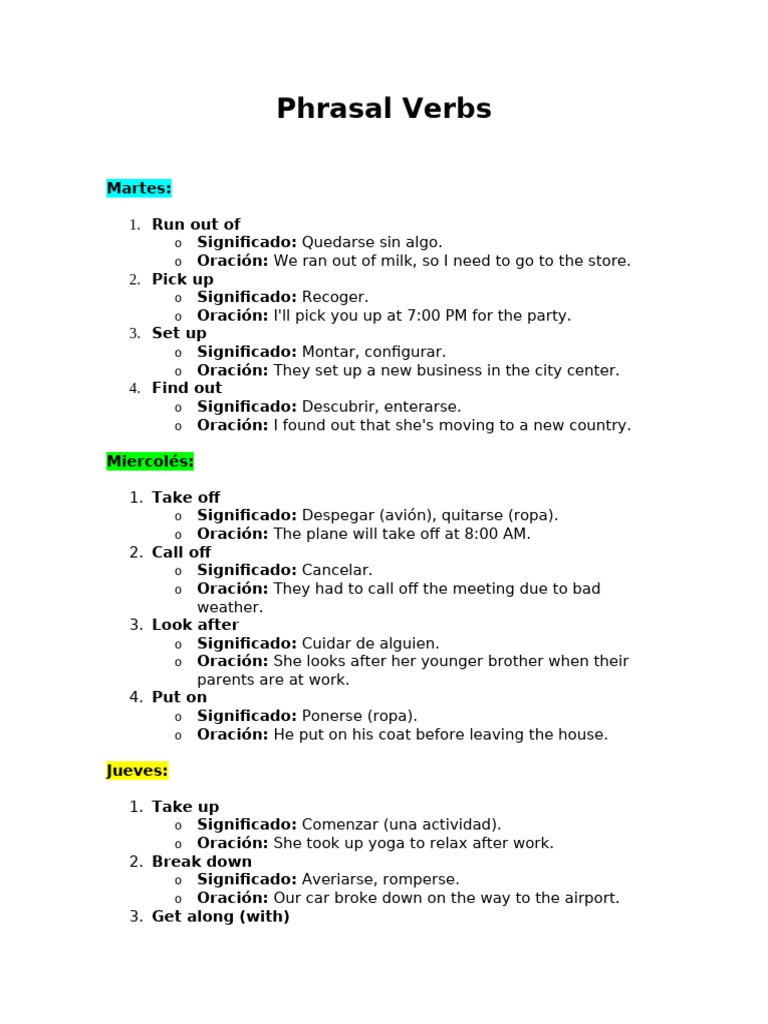 Phrasal Verbs

Martes:

1. Run out of
o Significado: Quedarse sin algo.
o Oración: We ran out of milk, so I need to go to the store.
2. Pick up
o Significado: Recoger.
o Oración: I'll pick you up at 7:00 PM for the party.
3. Set up
o Significado: Montar, configurar.
o Oración: They set up a new business in the city center.
4. Find out
o Significado: Descubrir, enterarse.
o Oración: I found out that she's moving to a new country.

Miercolés:

1. Take off
o Significado: Despegar (avión), quitarse (ropa).
o Oración: The plane will take off at 8:00 AM.
2. Call off
o Significado: Cancelar.
o Oración: They had to call off the meeting due to bad weather.
3. Look after
o Significado: Cuidar de alguien.
o Oración: She looks after her younger brother when their parents are at work.
4. Put on
o Significado: Ponerse (ropa).
o Oración: He put on his coat before leaving the house.

Jueves:

1. Take up
o Significado: Comenzar (una actividad).
o Oración: She took up yoga to relax after work.
2. Break down
o Significado: Averiarse, romperse.
o Oración: Our car broke down on the way to the airport.
3. Get along (with)